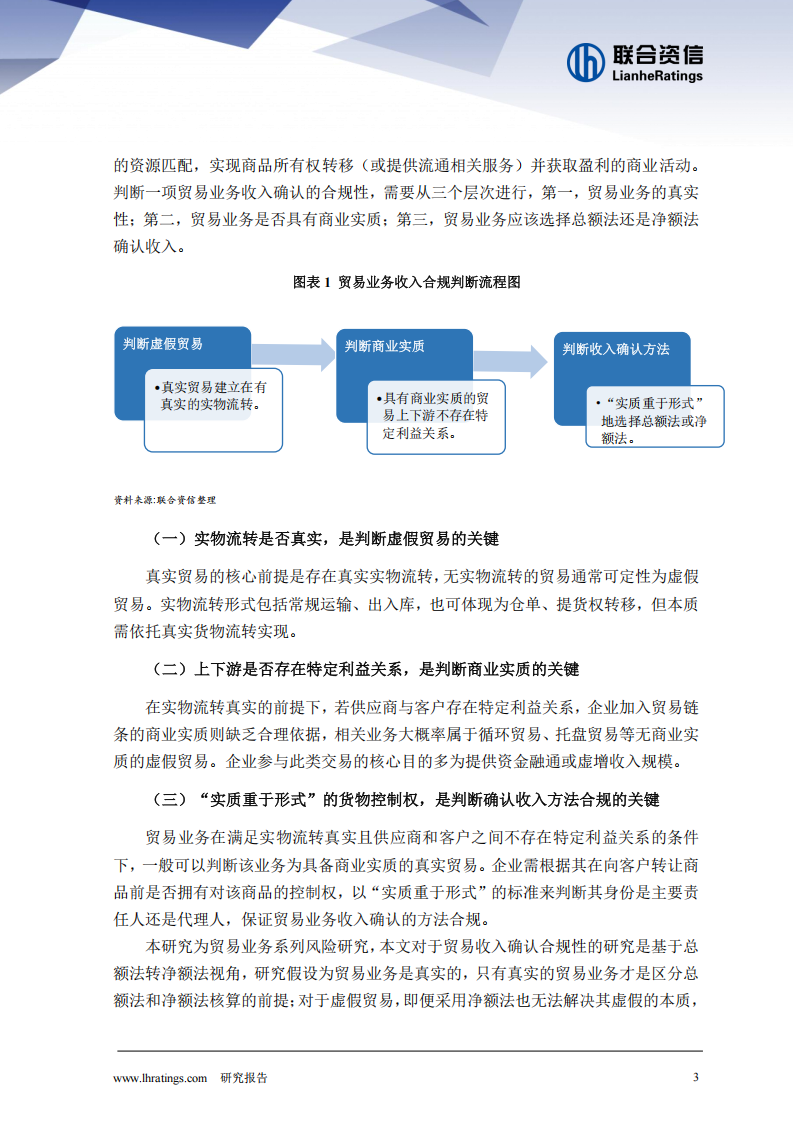 联合资信
LianheRatings

的资源匹配，实现商品所有权转移（或提供流通相关服务）并获取盈利的商业活动。判断一项贸易业务收入确认的合规性，需要从三个层次进行，第一，贸易业务的真实性；第二，贸易业务是否具有商业实质；第三，贸易业务应该选择总额法还是净额法确认收入。

图表 1 贸易业务收入合规判断流程图

判断虚假贸易
•真实贸易建立在有真实的实物流转。

判断商业实质
•具有商业实质的贸易上下游不存在特定利益关系。

判断收入确认方法
•“实质重于形式”地选择总额法或净额法。

资料来源:联合资信整理

（一）实物流转是否真实，是判断虚假贸易的关键

真实贸易的核心前提是存在真实实物流转，无实物流转的贸易通常可定性为虚假贸易。实物流转形式包括常规运输、出入库，也可体现为仓单、提货权转移，但本质需依托真实货物流转实现。

（二）上下游是否存在特定利益关系，是判断商业实质的关键

在实物流转真实的前提下，若供应商与客户存在特定利益关系，企业加入贸易链条的商业实质则缺乏合理依据，相关业务大概率属于循环贸易、托盘贸易等无商业实质的虚假贸易。企业参与此类交易的核心目的多为提供资金融通或虚增收入规模。

（三）“实质重于形式”的货物控制权，是判断确认收入方法合规的关键

贸易业务在满足实物流转真实且供应商和客户之间不存在特定利益关系的条件下，一般可以判断该业务为具备商业实质的真实贸易。企业需根据其在向客户转让商品前是否拥有对该商品的控制权，以“实质重于形式”的标准来判断其身份是主要责任人还是代理人，保证贸易业务收入确认的方法合规。

本研究为贸易业务系列风险研究，本文对于贸易收入确认合规性的研究是基于总额法转净额法视角，研究假设为贸易业务是真实的，只有真实的贸易业务才是区分总额法和净额法核算的前提；对于虚假贸易，即便采用净额法也无法解决其虚假的本质，

www.lhratings.com 研究报告 3